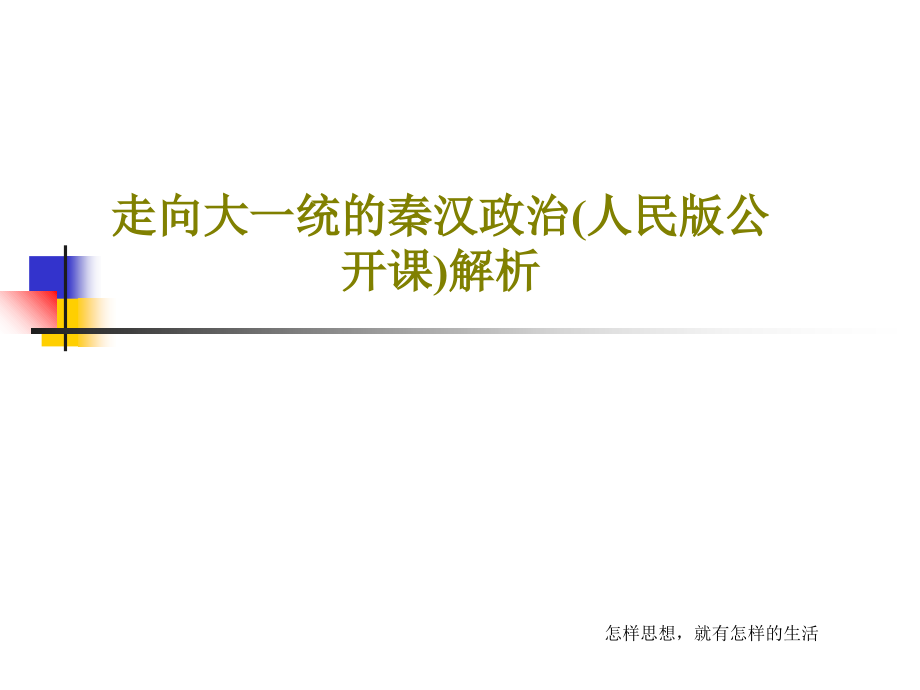 走向大一统的秦汉政治(人民版公开课)解析

怎样思想，就有怎样的生活